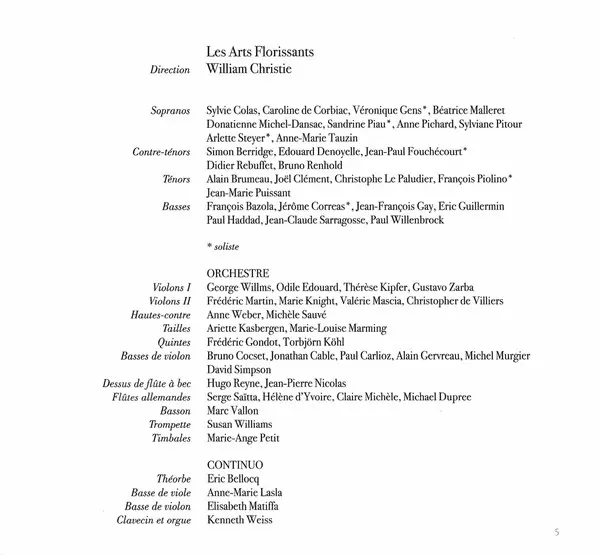 Les Arts Florissants
Direction William Christie

Sopranos Sylvie Colas, Caroline de Corbiac, Véronique Gens*, Béatrice Malleret Donatienne Michel-Dansac, Sandrine Piau*, Anne Pichard, Sylviane Pitour Arlette Steyer*, Anne-Marie Tauzin
Contre-ténors Simon Berridge, Edouard Denoyelle, Jean-Paul Fouchécourt* Didier Rebuffet, Bruno Renhold
Ténors Alain Brumeau, Joël Clément, Christophe Le Paludier, François Piolino* Jean-Marie Puissant
Basses François Bazola, Jérôme Correas*, Jean-François Gay, Eric Guillermin Paul Haddad, Jean-Claude Sarragosse, Paul Willenbrock

* soliste

ORCHESTRE
Violons I George Willms, Odile Edouard, Thérèse Kipfer, Gustavo Zarba
Violons II Frédéric Martin, Marie Knight, Valérie Mascia, Christopher de Villiers
Hautes-contre Anne Weber, Michèle Sauvé
Tailles Ariette Kasbergen, Marie-Louise Marming
Quintes Frédéric Gondot, Torbjörn Köhl
Basses de violon Bruno Cocset, Jonathan Cable, Paul Carlioz, Alain Gervreau, Michel Murgier David Simpson
Dessus de flûte à bec Hugo Reyne, Jean-Pierre Nicolas
Flûtes allemandes Serge Saïtta, Hélène d'Yvoire, Claire Michèle, Michael Dupree
Basson Marc Vallon
Trompette Susan Williams
Timbales Marie-Ange Petit

CONTINUO
Théorbe Eric Bellocq
Basse de viole Anne-Marie Lasla
Basse de violon Elisabeth Matiffa
Clavecin et orgue Kenneth Weiss

5